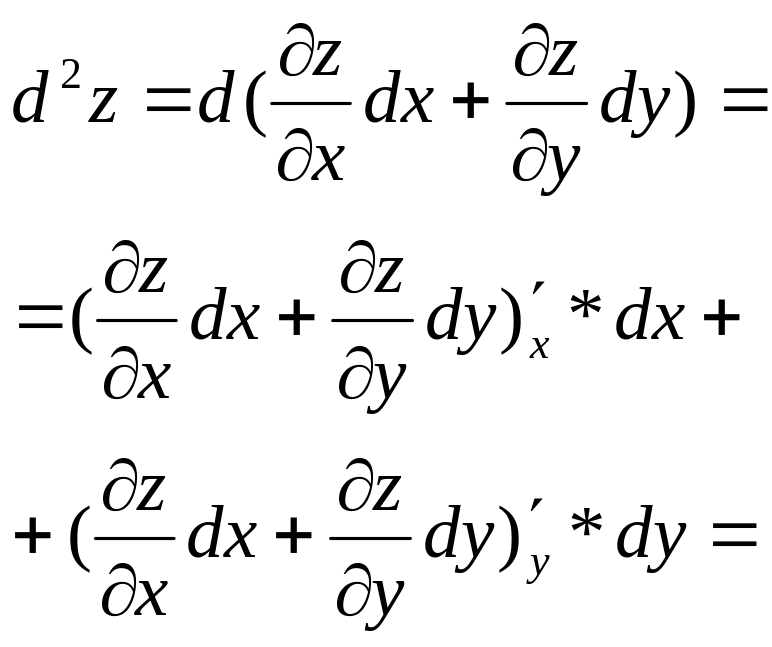 $d^2z = d(\frac{\partial z}{\partial x}dx + \frac{\partial z}{\partial y}dy) =$

$= (\frac{\partial z}{\partial x}dx + \frac{\partial z}{\partial y}dy)'_x * dx +$

$+ (\frac{\partial z}{\partial x}dx + \frac{\partial z}{\partial y}dy)'_y * dy =$